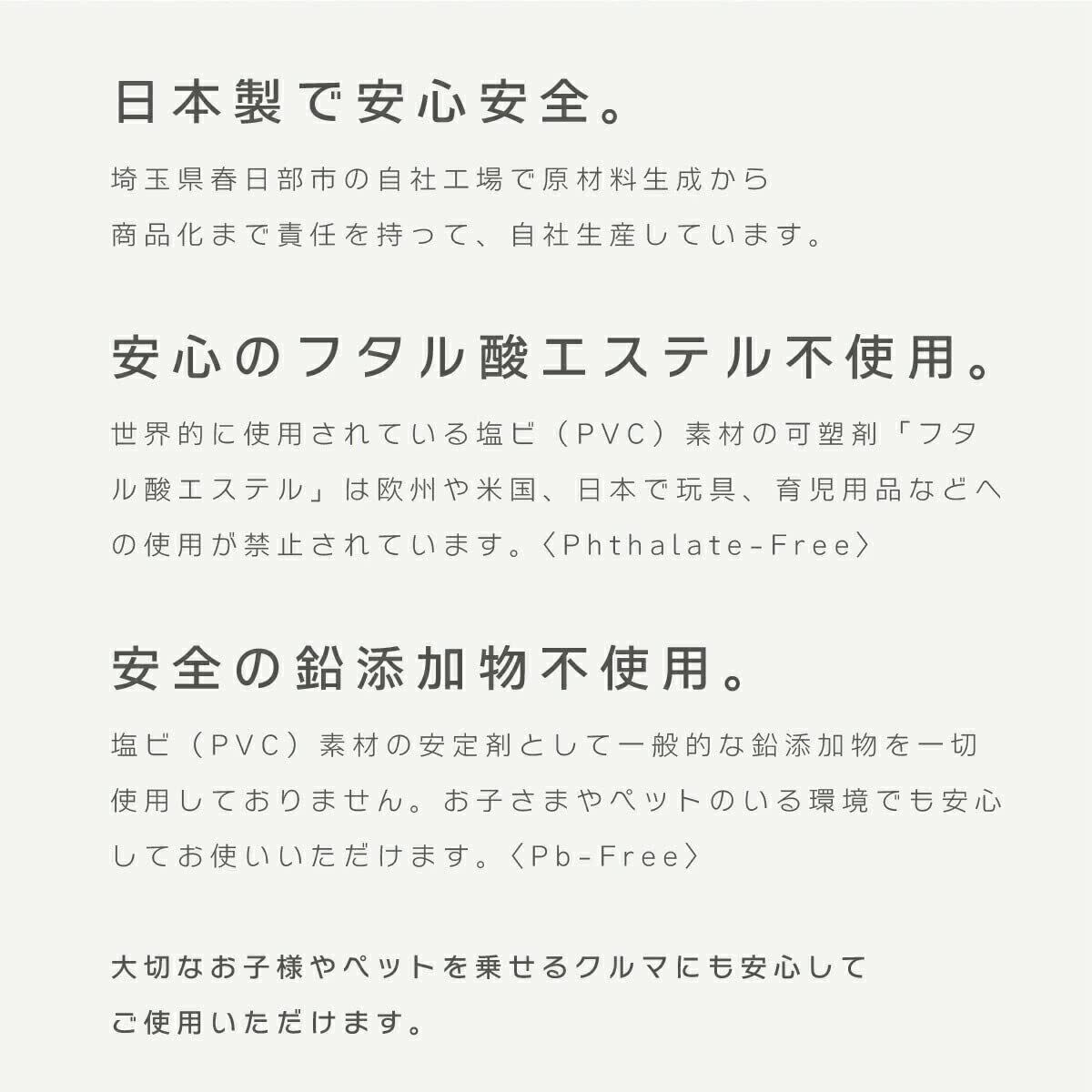 日本製で安心安全。

埼玉県春日部市の自社工場で原材料生成から商品化まで責任を持って、自社生産しています。

安心のフタル酸エステル不使用。

世界的に使用されている塩ビ（PVC）素材の可塑剤「フタル酸エステル」は欧州や米国、日本で玩具、育児用品などへの使用が禁止されています。〈Phthalate-Free〉

安全の鉛添加物不使用。

塩ビ（PVC）素材の安定剤として一般的な鉛添加物を一切使用しておりません。お子さまやペットのいる環境でも安心してお使いいただけます。〈Pb-Free〉

大切なお子様やペットを乗せるクルマにも安心してご使用いただけます。